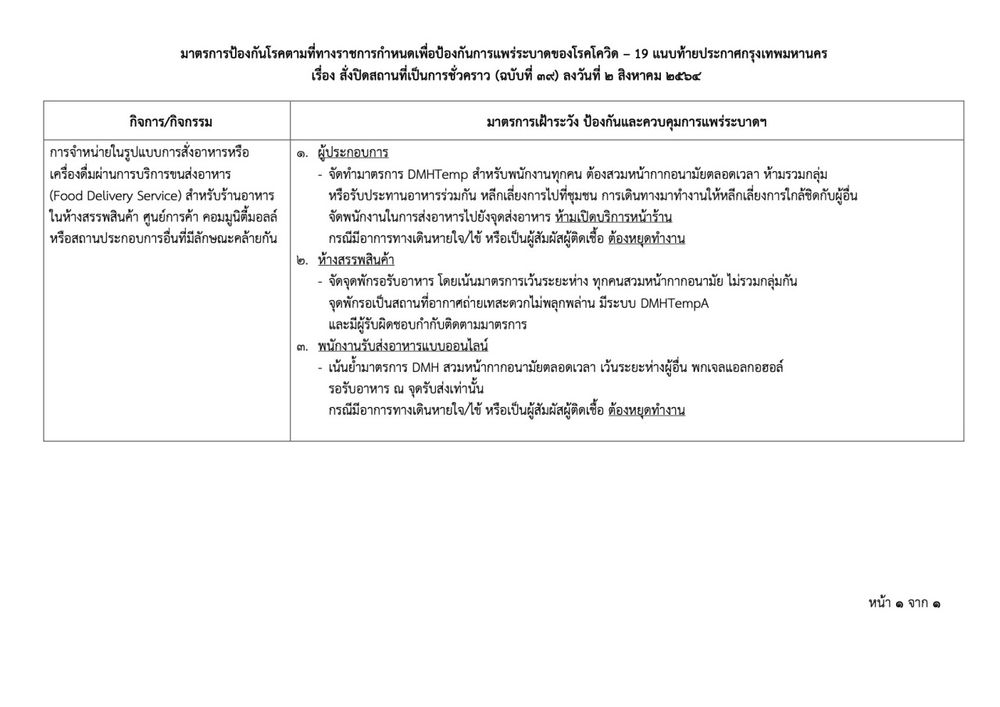 มาตรการป้องกันโรคตามที่ทางราชการกำหนดเพื่อป้องกันการแพร่ระบาดของโรคโควิด – 19 แนบท้ายประกาศกรุงเทพมหานคร
เรื่อง สั่งปิดสถานที่เป็นการชั่วคราว (ฉบับที่ ๓๙) ลงวันที่ ๒ สิงหาคม ๒๕๖๔

| กิจการ/กิจกรรม | มาตรการเฝ้าระวัง ป้องกันและควบคุมการแพร่ระบาดฯ |
|---|---|
| การจำหน่ายในรูปแบบการสั่งอาหารหรือเครื่องดื่มผ่านการบริการขนส่งอาหาร (Food Delivery Service) สำหรับร้านอาหารในห้างสรรพสินค้า ศูนย์การค้า คอมมูนิตี้มอลล์ หรือสถานประกอบการอื่นที่มีลักษณะคล้ายกัน | ๑. ผู้ประกอบการ - จัดทำมาตรการ DMHTemp สำหรับพนักงานทุกคน ต้องสวมหน้ากากอนามัยตลอดเวลา ห้ามรวมกลุ่มหรือรับประทานอาหารร่วมกัน หลีกเลี่ยงการไปที่ชุมชน การเดินทางมาทำงานให้หลีกเลี่ยงการใกล้ชิดกับผู้อื่น จัดพนักงานในการส่งอาหารไปยังจุดส่งอาหาร ห้ามเปิดบริการหน้าร้าน กรณีมีอาการทางเดินหายใจ/ไข้ หรือเป็นผู้สัมผัสผู้ติดเชื้อ ต้องหยุดทำงาน ๒. ห้างสรรพสินค้า - จัดจุดพักรอรับอาหาร โดยเน้นมาตรการเว้นระยะห่าง ทุกคนสวมหน้ากากอนามัย ไม่รวมกลุ่มกัน จุดพักรอเป็นสถานที่อากาศถ่ายเทสะดวกไม่พลุกพล่าน มีระบบ DMHTempA และมีผู้รับผิดชอบกำกับติดตามมาตรการ ๓. พนักงานรับส่งอาหารแบบออนไลน์ - เน้นย้ำมาตรการ DMH สวมหน้ากากอนามัยตลอดเวลา เว้นระยะห่างผู้อื่น พกเจลแอลกอฮอล์ รอรับอาหาร ณ จุดรับส่งเท่านั้น กรณีมีอาการทางเดินหายใจ/ไข้ หรือเป็นผู้สัมผัสผู้ติดเชื้อ ต้องหยุดทำงาน |

หน้า ๑ จาก ๑